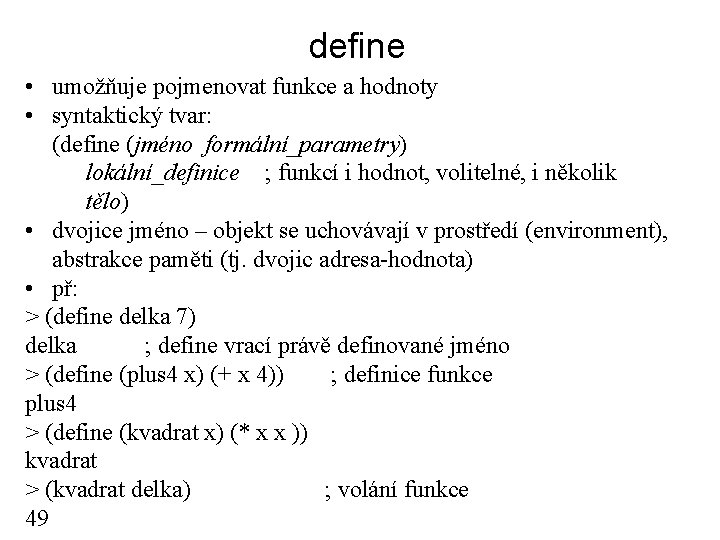 define

• umožňuje pojmenovat funkce a hodnoty
• syntaktický tvar:
(define (jméno formální_parametry)
lokální_definice ; funkcí i hodnot, volitelné, i několik
tělo)
• dvojice jméno – objekt se uchovávají v prostředí (environment), abstrakce paměti (tj. dvojic adresa-hodnota)
• př:
> (define delka 7)
delka ; define vrací právě definované jméno
> (define (plus4 x) (+ x 4)) ; definice funkce
plus4
> (define (kvadrat x) (* x x ))
kvadrat
> (kvadrat delka) ; volání funkce
49